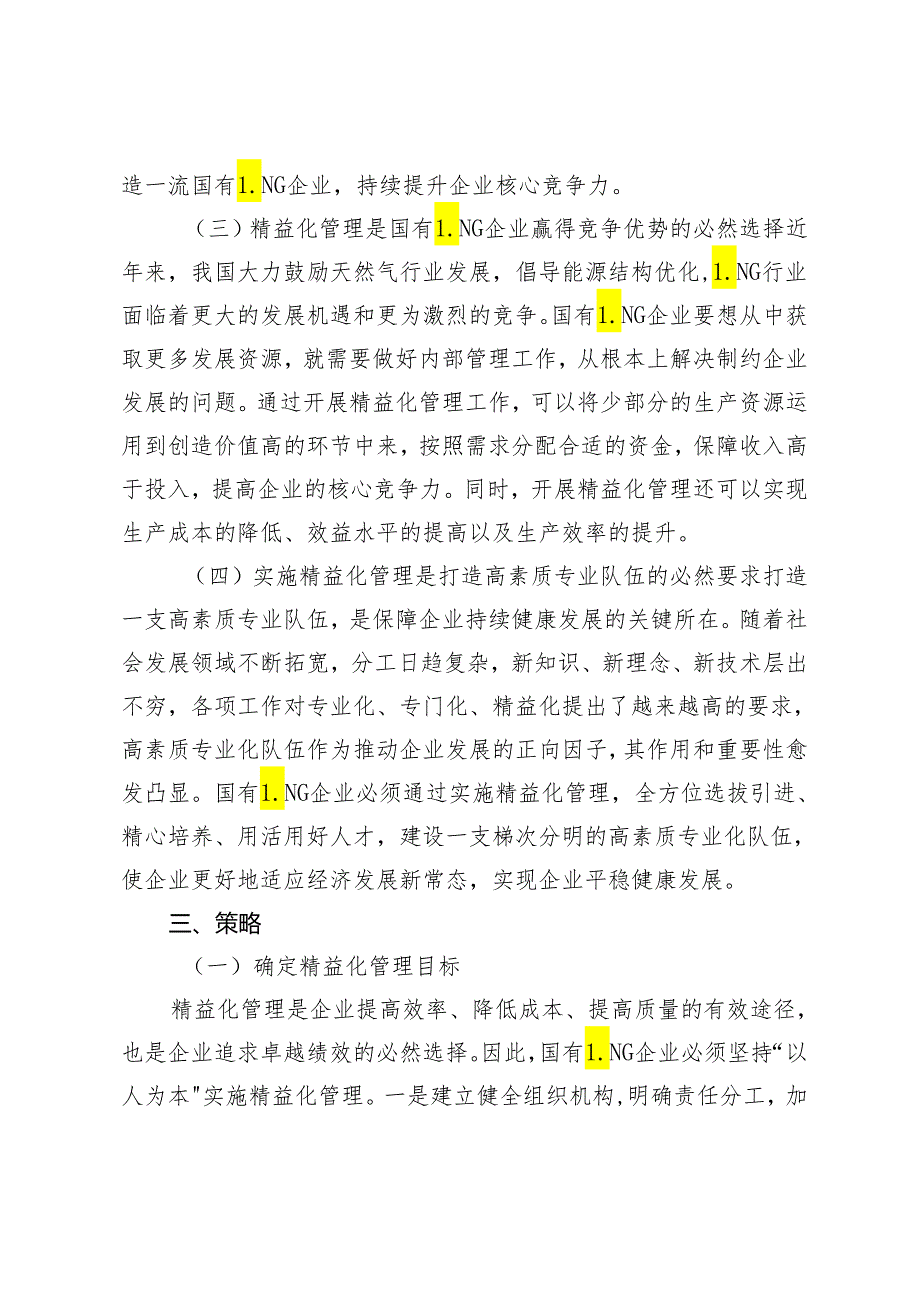 造一流国有1.NG企业，持续提升企业核心竞争力。

（三）精益化管理是国有1.NG企业赢得竞争优势的必然选择近年来，我国大力鼓励天然气行业发展，倡导能源结构优化，1.NG行业面临着更大的发展机遇和更为激烈的竞争。国有1.NG企业要想从中获取更多发展资源，就需要做好内部管理工作，从根本上解决制约企业发展的问题。通过开展精益化管理工作，可以将少部分的生产资源运用到创造价值高的环节中来，按照需求分配合适的资金，保障收入高于投入，提高企业的核心竞争力。同时，开展精益化管理还可以实现生产成本的降低、效益水平的提高以及生产效率的提升。

（四）实施精益化管理是打造高素质专业队伍的必然要求打造一支高素质专业队伍，是保障企业持续健康发展的关键所在。随着社会发展领域不断拓宽，分工日趋复杂，新知识、新理念、新技术层出不穷，各项工作对专业化、专门化、精益化提出了越来越高的要求，高素质专业化队伍作为推动企业发展的正向因子，其作用和重要性愈发凸显。国有1.NG企业必须通过实施精益化管理，全方位选拔引进、精心培养、用活用好人才，建设一支梯次分明的高素质专业化队伍，使企业更好地适应经济发展新常态，实现企业平稳健康发展。

三、策略

（一）确定精益化管理目标

精益化管理是企业提高效率、降低成本、提高质量的有效途径，也是企业追求卓越绩效的必然选择。因此，国有1.NG企业必须坚持“以人为本"实施精益化管理。一是建立健全组织机构，明确责任分工，加